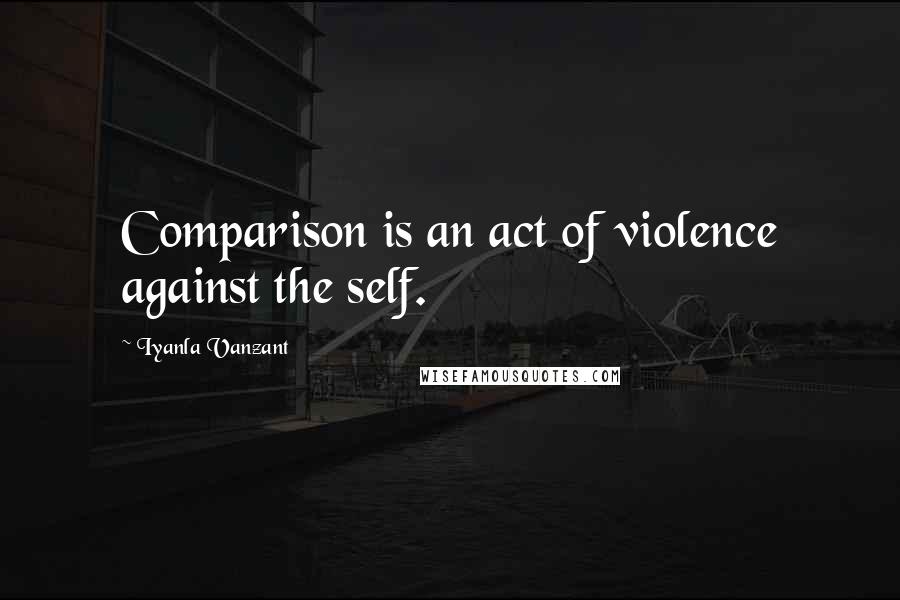 Comparison is an act of violence against the self.

~ Iyanla Vanzant

WISEFAMOUSQUOTES.COM